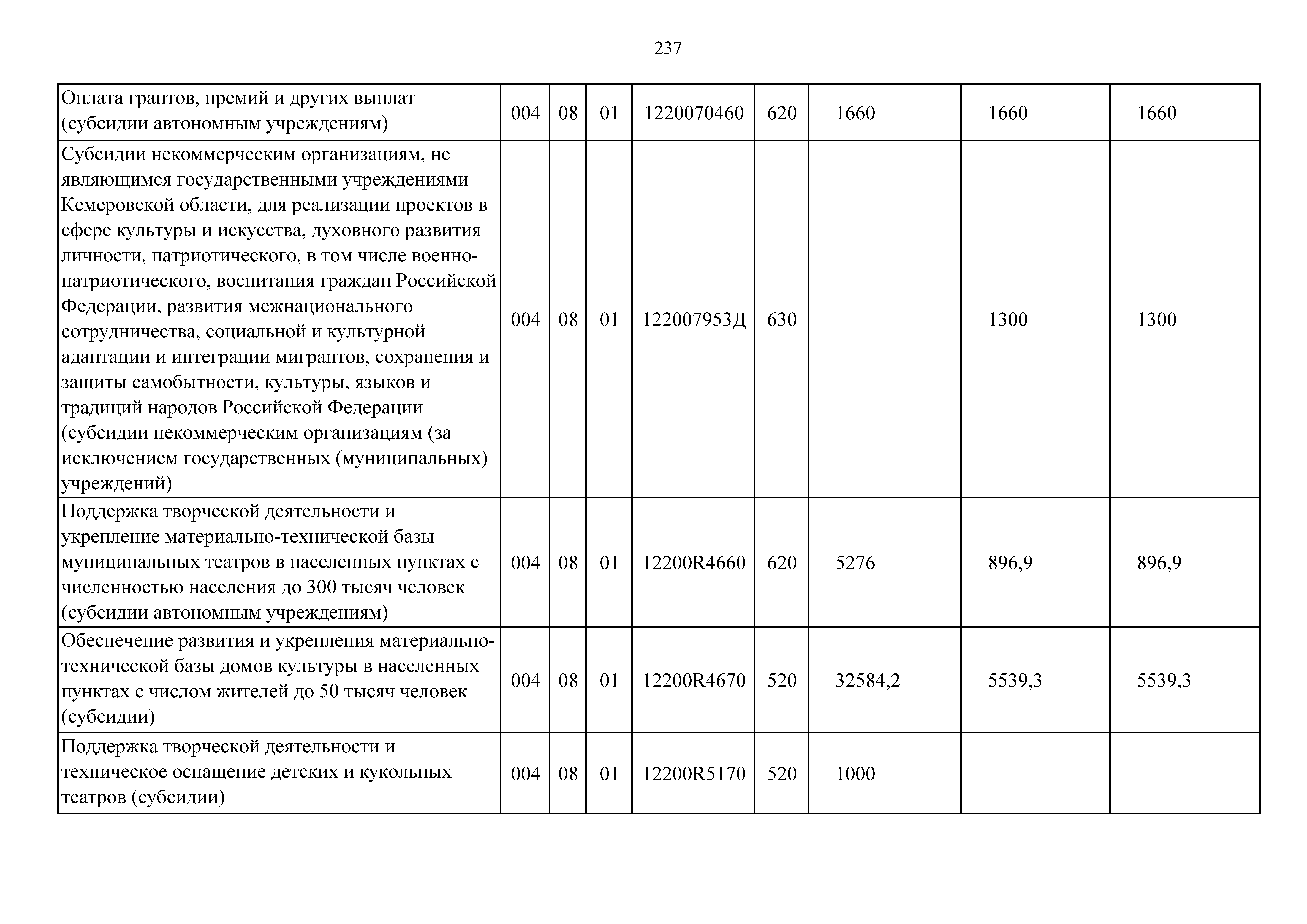 237

| Оплата грантов, премий и других выплат (субсидии автономным учреждениям) | 004 | 08 | 01 | 1220070460 | 620 | 1660 | 1660 | 1660 |
|---|---|---|---|---|---|---|---|---|
| Субсидии некоммерческим организациям, не являющимся государственными учреждениями Кемеровской области, для реализации проектов в сфере культуры и искусства, духовного развития личности, патриотического, в том числе военно-патриотического, воспитания граждан Российской Федерации, развития межнационального сотрудничества, социальной и культурной адаптации и интеграции мигрантов, сохранения и защиты самобытности, культуры, языков и традиций народов Российской Федерации (субсидии некоммерческим организациям (за исключением государственных (муниципальных) учреждений) | 004 | 08 | 01 | 122007953Д | 630 | | 1300 | 1300 |
| Поддержка творческой деятельности и укрепление материально-технической базы муниципальных театров в населенных пунктах с численностью населения до 300 тысяч человек (субсидии автономным учреждениям) | 004 | 08 | 01 | 12200R4660 | 620 | 5276 | 896,9 | 896,9 |
| Обеспечение развития и укрепления материально-технической базы домов культуры в населенных пунктах с числом жителей до 50 тысяч человек (субсидии) | 004 | 08 | 01 | 12200R4670 | 520 | 32584,2 | 5539,3 | 5539,3 |
| Поддержка творческой деятельности и техническое оснащение детских и кукольных театров (субсидии) | 004 | 08 | 01 | 12200R5170 | 520 | 1000 | | |